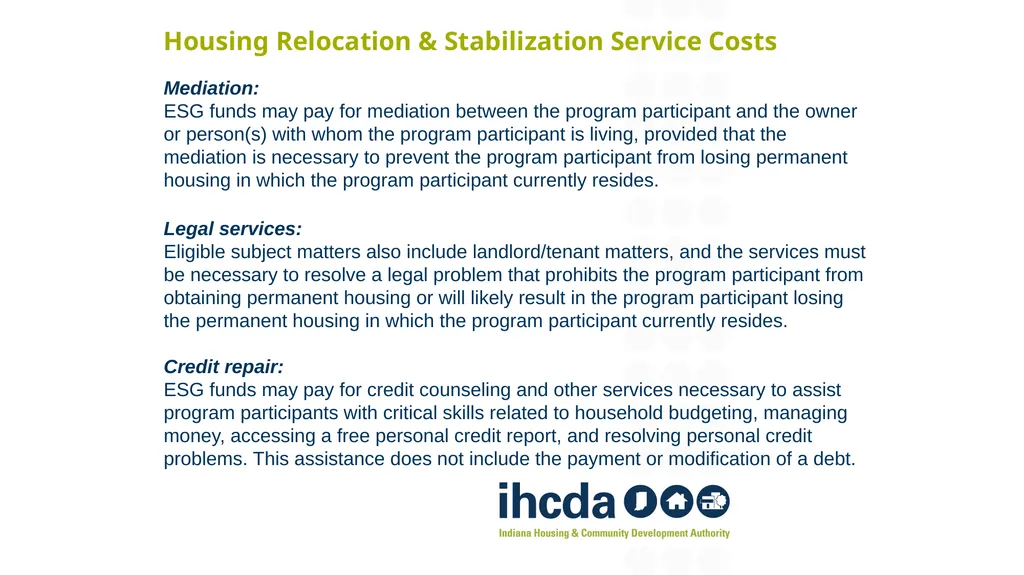 Housing Relocation & Stabilization Service Costs

Mediation:
ESG funds may pay for mediation between the program participant and the owner or person(s) with whom the program participant is living, provided that the mediation is necessary to prevent the program participant from losing permanent housing in which the program participant currently resides.

Legal services:
Eligible subject matters also include landlord/tenant matters, and the services must be necessary to resolve a legal problem that prohibits the program participant from obtaining permanent housing or will likely result in the program participant losing the permanent housing in which the program participant currently resides.

Credit repair:
ESG funds may pay for credit counseling and other services necessary to assist program participants with critical skills related to household budgeting, managing money, accessing a free personal credit report, and resolving personal credit problems. This assistance does not include the payment or modification of a debt.

ihcda
Indiana Housing & Community Development Authority